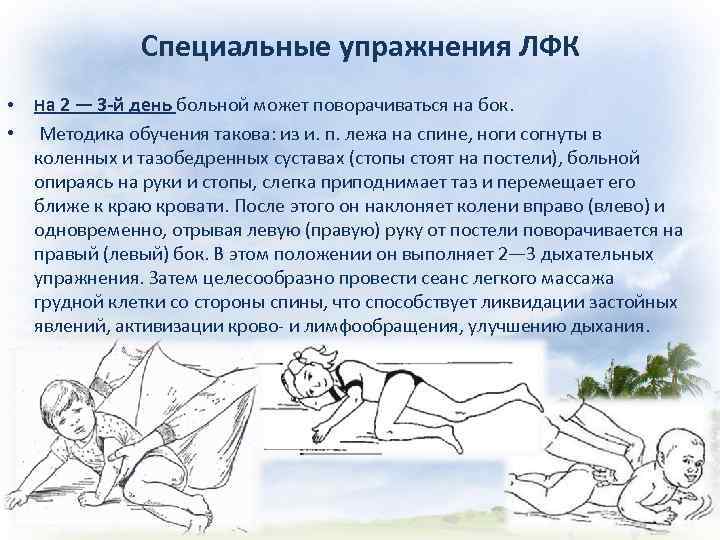 Специальные упражнения ЛФК

• На 2 — 3-й день больной может поворачиваться на бок.

• Методика обучения такова: из и. п. лежа на спине, ноги согнуты в коленных и тазобедренных суставах (стопы стоят на постели), больной опираясь на руки и стопы, слегка приподнимает таз и перемещает его ближе к краю кровати. После этого он наклоняет колени вправо (влево) и одновременно, отрывая левую (правую) руку от постели поворачивается на правый (левый) бок. В этом положении он выполняет 2—3 дыхательных упражнения. Затем целесообразно провести сеанс легкого массажа грудной клетки со стороны спины, что способствует ликвидации застойных явлений, активизации крово- и лимфообращения, улучшению дыхания.